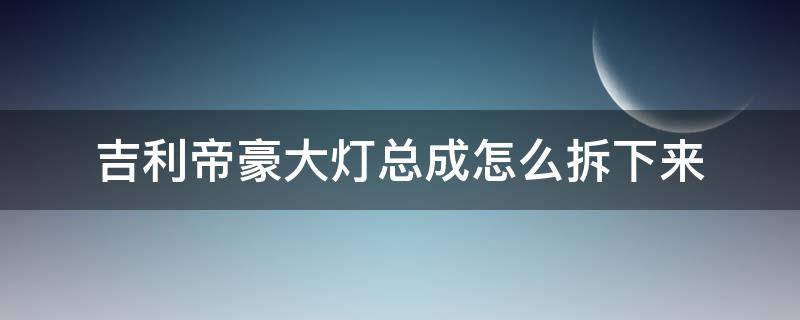 吉利帝豪大灯总成怎么拆下来